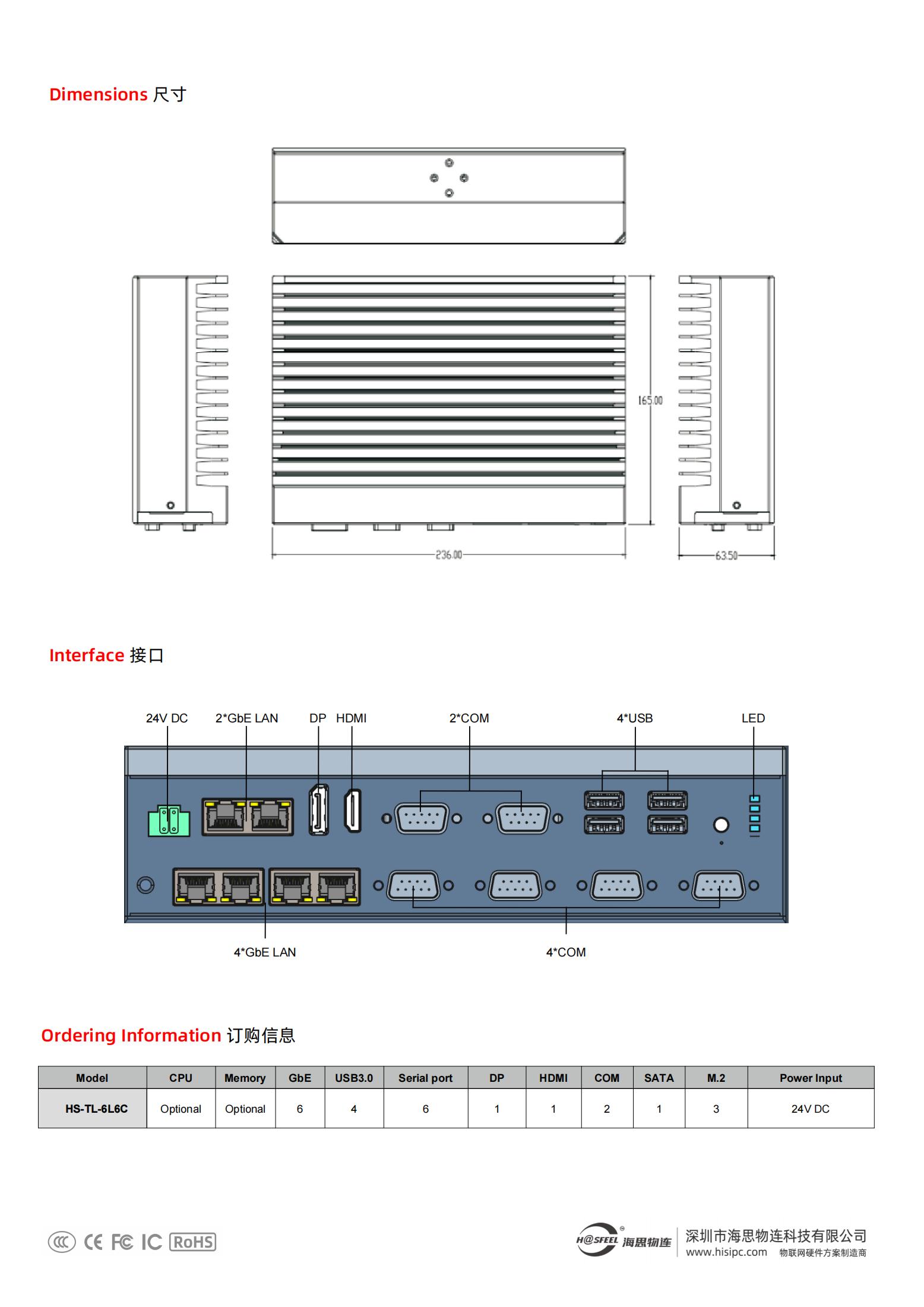 Dimensions 尺寸

165.00

236.00

63.50

Interface 接口

24V DC 2*GbE LAN DP HDMI 2*COM 4*USB LED

4*GbE LAN 4*COM

Ordering Information 订购信息

| Model | CPU | Memory | GbE | USB3.0 | Serial port | DP | HDMI | COM | SATA | M.2 | Power Input |
|---|---|---|---|---|---|---|---|---|---|---|---|
| HS-TL-6L6C | Optional | Optional | 6 | 4 | 6 | 1 | 1 | 2 | 1 | 3 | 24V DC |

CCC CE FC IC RoHS

H@SFEEL 海思物连 深圳市海思物连科技有限公司
www.hisipc.com 物联网硬件方案制造商